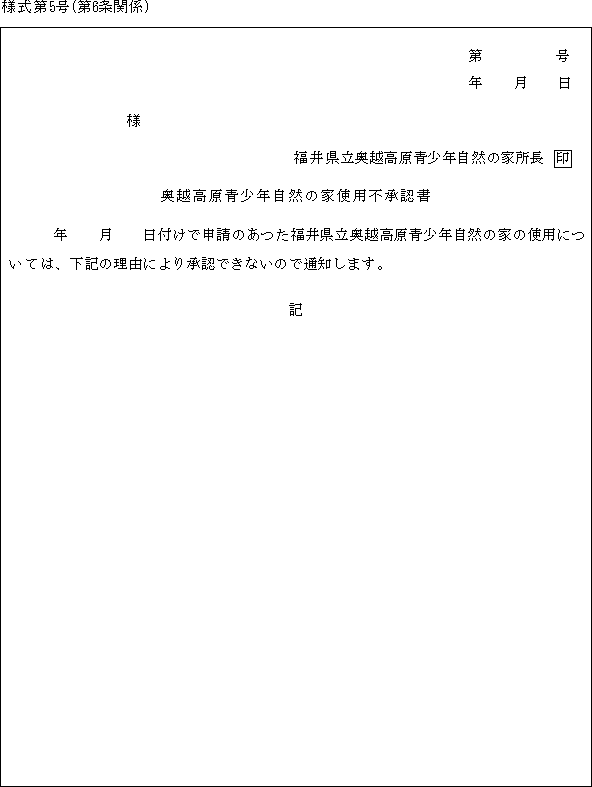 様式第5号(第6条関係)

第　　　号
年　月　日

様

福井県立奥越高原青少年自然の家所長 印

奥越高原青少年自然の家使用不承認書

年　月　日付けで申請のあった福井県立奥越高原青少年自然の家の使用については、下記の理由により承認できないので通知します。

記